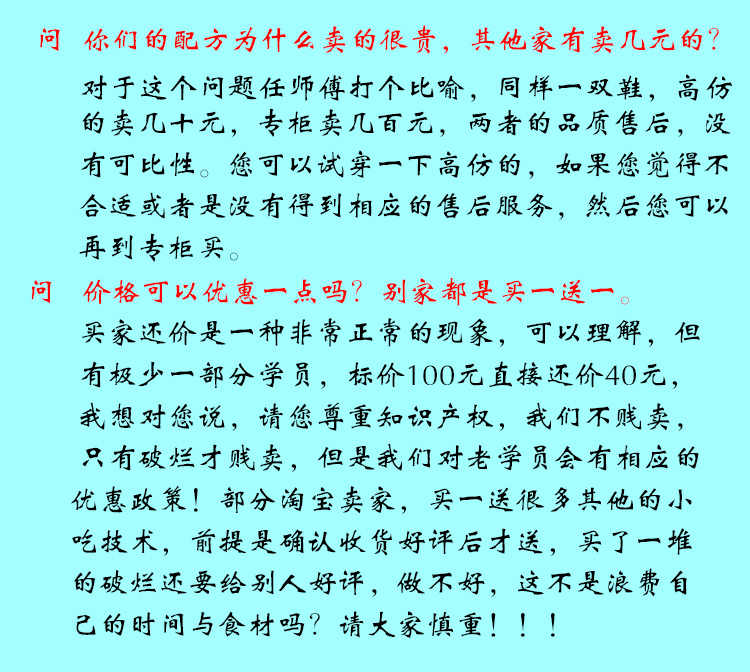 问 你们的配方为什么卖的很贵，其他家有卖几元的？

对于这个问题任师傅打个比喻，同样一双鞋，高仿的卖几十元，专柜卖几百元，两者的品质售后，没有可比性。您可以试穿一下高仿的，如果您觉得不合适或者是没有得到相应的售后服务，然后您可以再到专柜买。

问 价格可以优惠一点吗？别家都是买一送一。

买家还价是一种非常正常的现象，可以理解，但有极少一部分学员，标价100元直接还价40元，我想对您说，请您尊重知识产权，我们不贱卖，只有破烂才贱卖，但是我们对老学员会有相应的优惠政策！部分淘宝卖家，买一送很多其他的小吃技术，前提是确认收货好评后才送，买了一堆的破烂还要给别人好评，做不好，这不是浪费自己的时间与食材吗？请大家慎重！！！